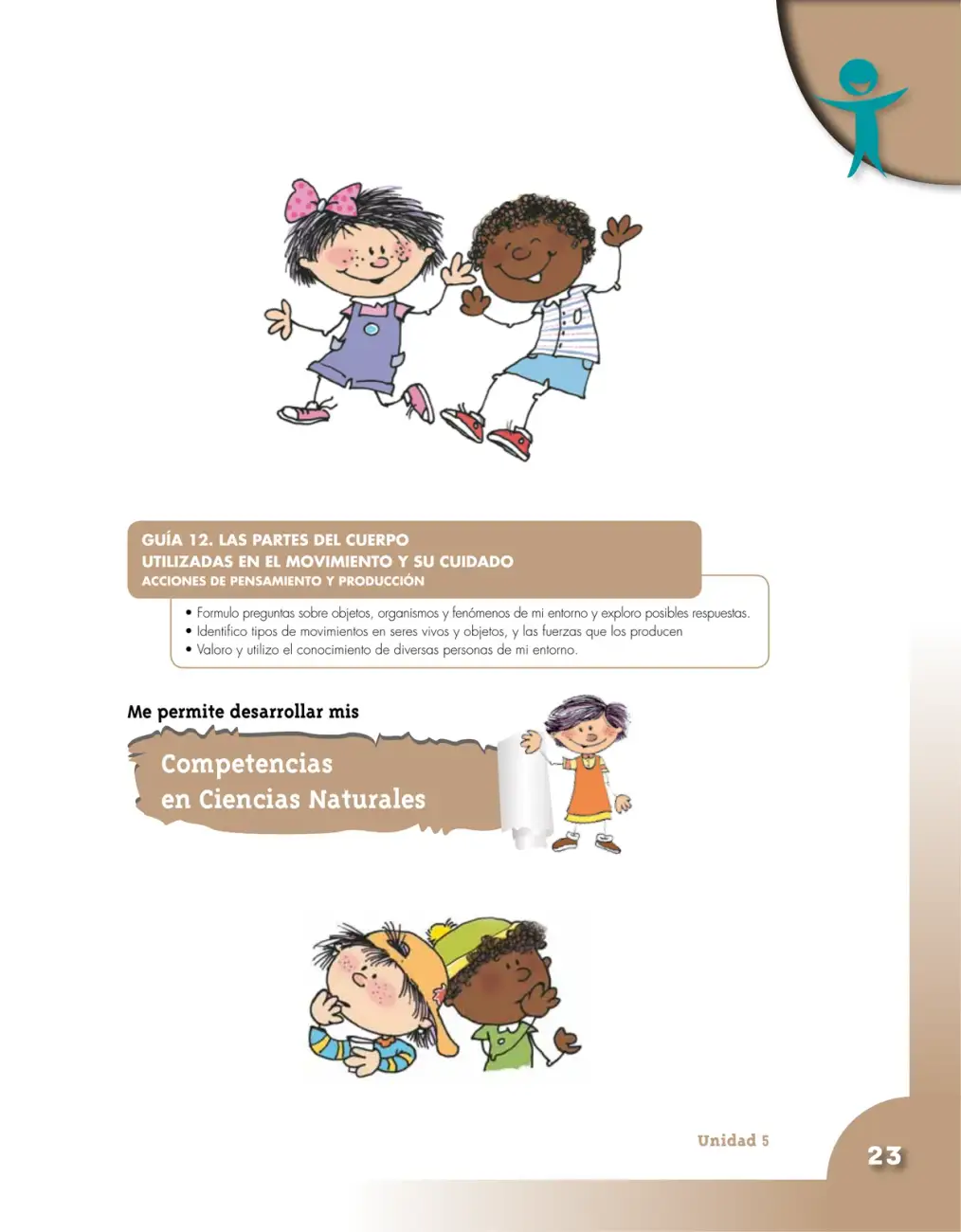 GUÍA 12. LAS PARTES DEL CUERPO
UTILIZADAS EN EL MOVIMIENTO Y SU CUIDADO
ACCIONES DE PENSAMIENTO Y PRODUCCIÓN

• Formulo preguntas sobre objetos, organismos y fenómenos de mi entorno y exploro posibles respuestas.
• Identifico tipos de movimientos en seres vivos y objetos, y las fuerzas que los producen
• Valoro y utilizo el conocimiento de diversas personas de mi entorno.

Me permite desarrollar mis

Competencias
en Ciencias Naturales

Unidad 5

23